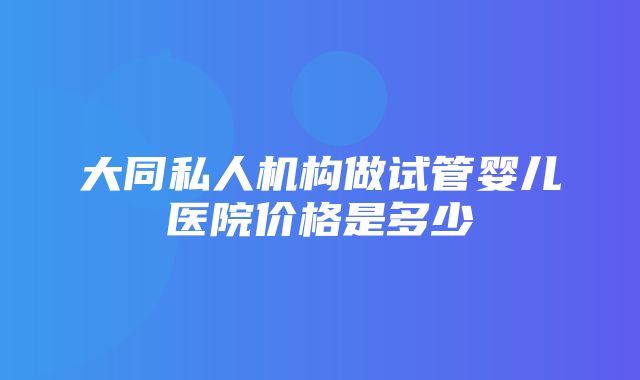 大同私人机构做试管婴儿医院价格是多少